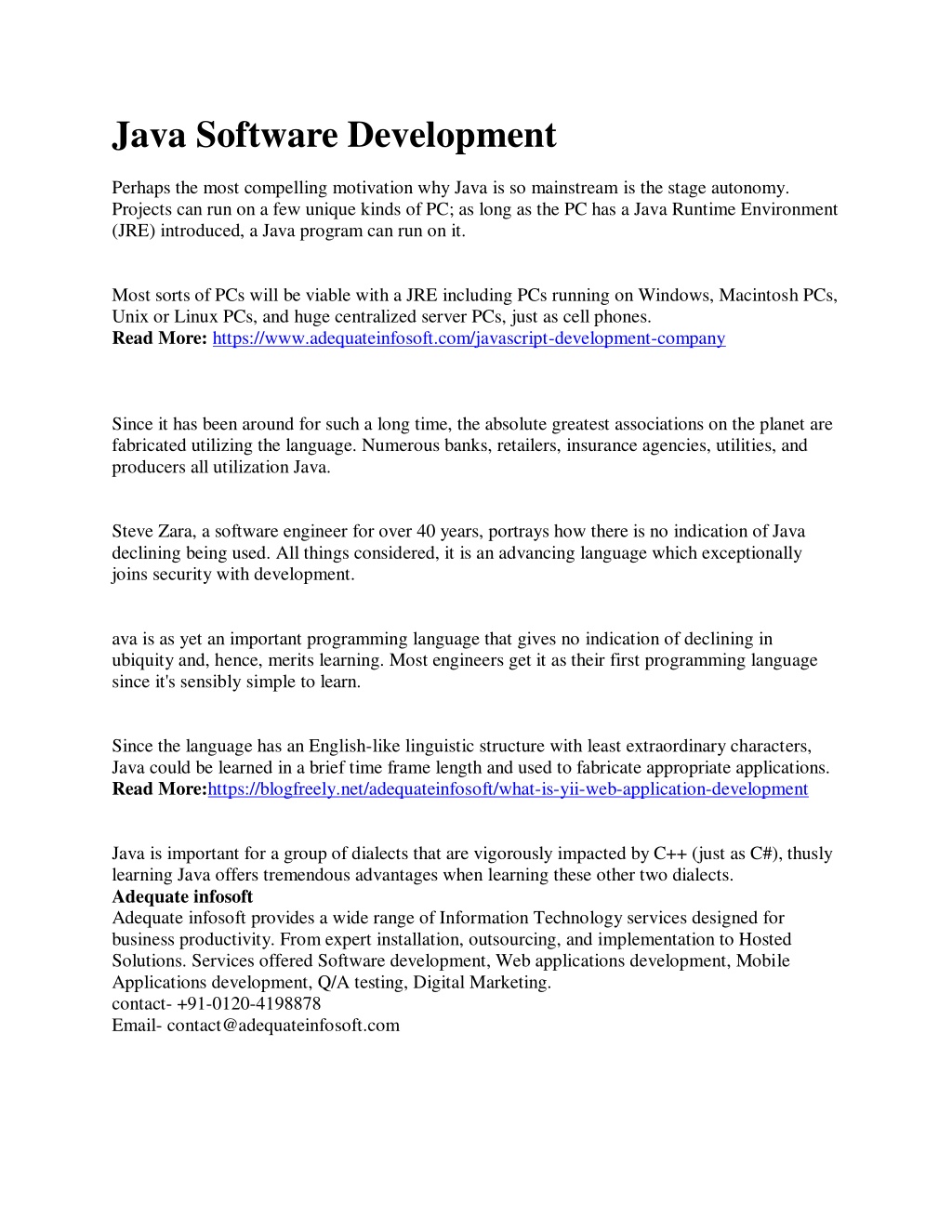 Java Software Development

Perhaps the most compelling motivation why Java is so mainstream is the stage autonomy. Projects can run on a few unique kinds of PC; as long as the PC has a Java Runtime Environment (JRE) introduced, a Java program can run on it.

Most sorts of PCs will be viable with a JRE including PCs running on Windows, Macintosh PCs, Unix or Linux PCs, and huge centralized server PCs, just as cell phones.
Read More: https://www.adequateinfosoft.com/javascript-development-company

Since it has been around for such a long time, the absolute greatest associations on the planet are fabricated utilizing the language. Numerous banks, retailers, insurance agencies, utilities, and producers all utilization Java.

Steve Zara, a software engineer for over 40 years, portrays how there is no indication of Java declining being used. All things considered, it is an advancing language which exceptionally joins security with development.

ava is as yet an important programming language that gives no indication of declining in ubiquity and, hence, merits learning. Most engineers get it as their first programming language since it's sensibly simple to learn.

Since the language has an English-like linguistic structure with least extraordinary characters, Java could be learned in a brief time frame length and used to fabricate appropriate applications.
Read More:https://blogfreely.net/adequateinfosoft/what-is-yii-web-application-development

Java is important for a group of dialects that are vigorously impacted by C++ (just as C#), thusly learning Java offers tremendous advantages when learning these other two dialects.
Adequate infosoft
Adequate infosoft provides a wide range of Information Technology services designed for business productivity. From expert installation, outsourcing, and implementation to Hosted Solutions. Services offered Software development, Web applications development, Mobile Applications development, Q/A testing, Digital Marketing.
contact- +91-0120-4198878
Email- contact@adequateinfosoft.com